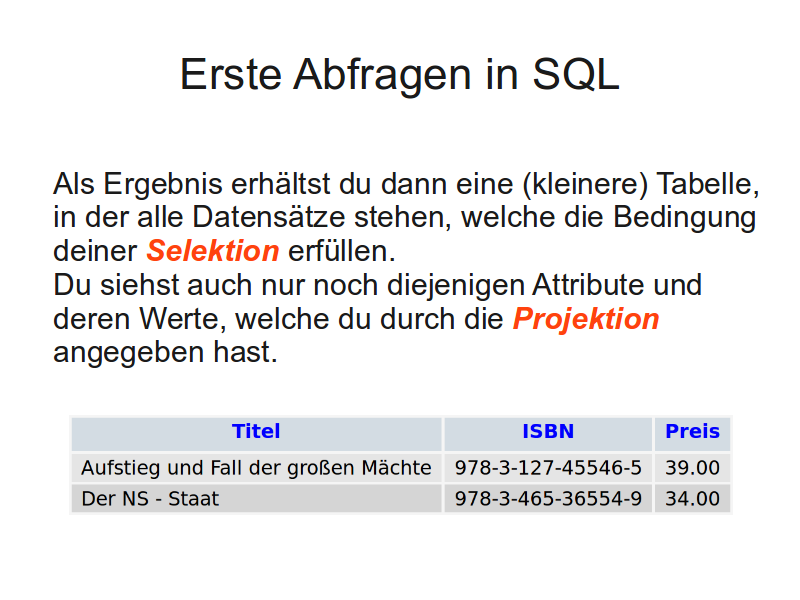 Erste Abfragen in SQL

Als Ergebnis erhältst du dann eine (kleinere) Tabelle, in der alle Datensätze stehen, welche die Bedingung deiner Selektion erfüllen.
Du siehst auch nur noch diejenigen Attribute und deren Werte, welche du durch die Projektion angegeben hast.

| Titel | ISBN | Preis |
|---|---|---|
| Aufstieg und Fall der großen Mächte | 978-3-127-45546-5 | 39.00 |
| Der NS - Staat | 978-3-465-36554-9 | 34.00 |